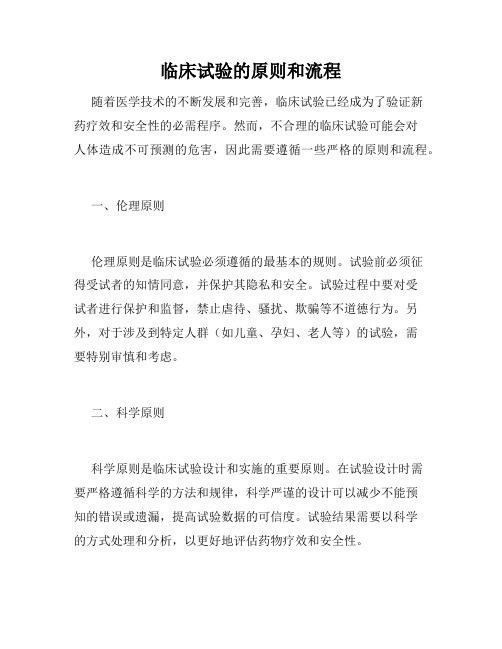 临床试验的原则和流程

随着医学技术的不断发展和完善，临床试验已经成为了验证新药疗效和安全性的必需程序。然而，不合理的临床试验可能会对人体造成不可预测的危害，因此需要遵循一些严格的原则和流程。

一、伦理原则

伦理原则是临床试验必须遵循的最基本的规则。试验前必须征得受试者的知情同意，并保护其隐私和安全。试验过程中要对受试者进行保护和监督，禁止虐待、骚扰、欺骗等不道德行为。另外，对于涉及到特定人群（如儿童、孕妇、老人等）的试验，需要特别审慎和考虑。

二、科学原则

科学原则是临床试验设计和实施的重要原则。在试验设计时需要严格遵循科学的方法和规律，科学严谨的设计可以减少不能预知的错误或遗漏，提高试验数据的可信度。试验结果需要以科学的方式处理和分析，以更好地评估药物疗效和安全性。